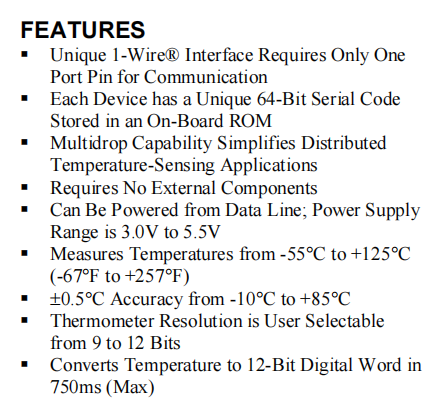 FEATURES

• Unique 1-Wire® Interface Requires Only One Port Pin for Communication
• Each Device has a Unique 64-Bit Serial Code Stored in an On-Board ROM
• Multidrop Capability Simplifies Distributed Temperature-Sensing Applications
• Requires No External Components
• Can Be Powered from Data Line; Power Supply Range is 3.0V to 5.5V
• Measures Temperatures from -55°C to +125°C (-67°F to +257°F)
• ±0.5°C Accuracy from -10°C to +85°C
• Thermometer Resolution is User Selectable from 9 to 12 Bits
• Converts Temperature to 12-Bit Digital Word in 750ms (Max)